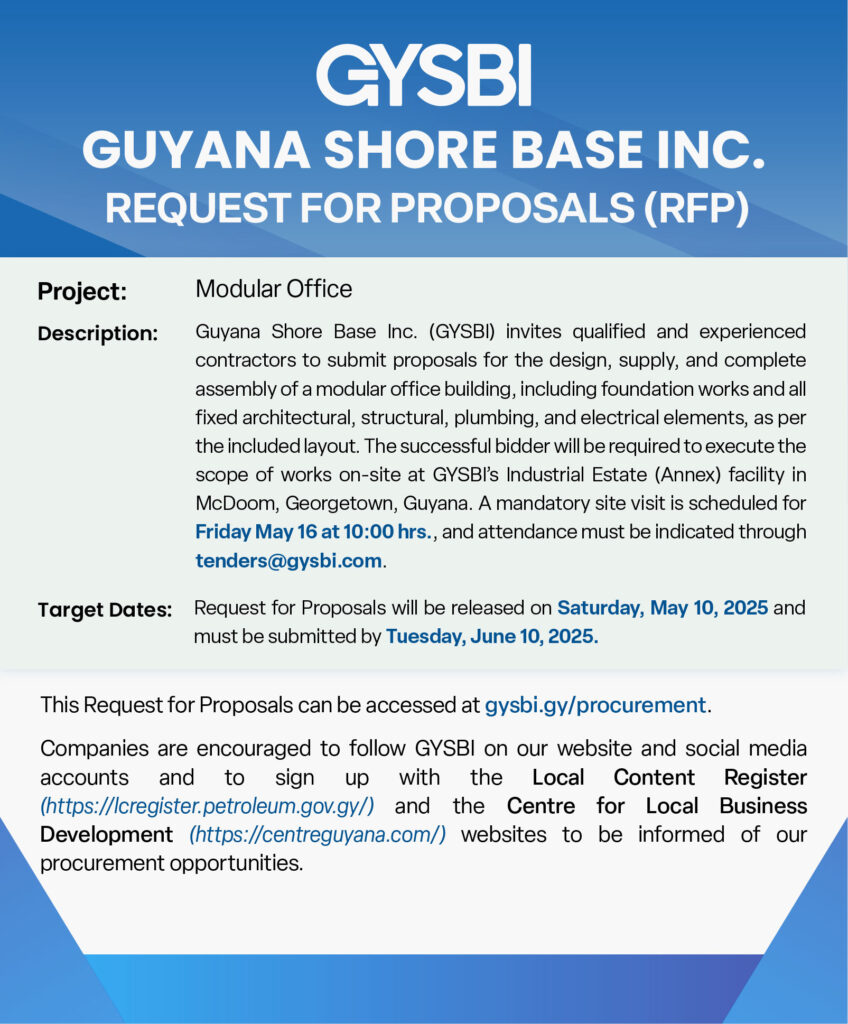 GYSBI

GUYANA SHORE BASE INC.
REQUEST FOR PROPOSALS (RFP)

Project: Modular Office

Description: Guyana Shore Base Inc. (GYSBI) invites qualified and experienced contractors to submit proposals for the design, supply, and complete assembly of a modular office building, including foundation works and all fixed architectural, structural, plumbing, and electrical elements, as per the included layout. The successful bidder will be required to execute the scope of works on-site at GYSBI's Industrial Estate (Annex) facility in McDoom, Georgetown, Guyana. A mandatory site visit is scheduled for Friday May 16 at 10:00 hrs., and attendance must be indicated through tenders@gysbi.com.

Target Dates: Request for Proposals will be released on Saturday, May 10, 2025 and must be submitted by Tuesday, June 10, 2025.

This Request for Proposals can be accessed at gysbi.gy/procurement.

Companies are encouraged to follow GYSBI on our website and social media accounts and to sign up with the Local Content Register (https://lcregister.petroleum.gov.gy/) and the Centre for Local Business Development (https://centreguyana.com/) websites to be informed of our procurement opportunities.